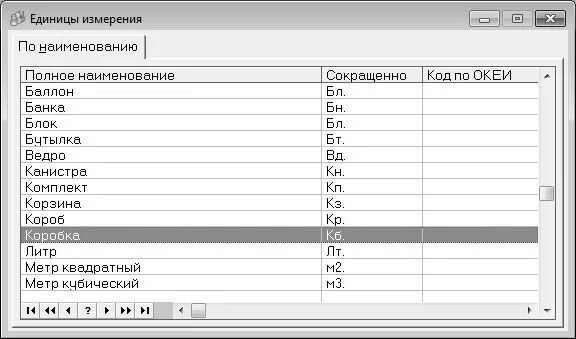 Единицы измерения

По наименованию

| Полное наименование | Сокращенно | Код по ОКЕИ |
|---|---|---|
| Баллон | Бл. | |
| Банка | Бн. | |
| Блок | Бл. | |
| Бутылка | Бт. | |
| Ведро | Вд. | |
| Канистра | Кн. | |
| Комплект | Кп. | |
| Корзина | Кз. | |
| Короб | Кр. | |
| Коробка | Кб. | |
| Литр | Лт. | |
| Метр квадратный | м2. | |
| Метр кубический | м3. | |

?